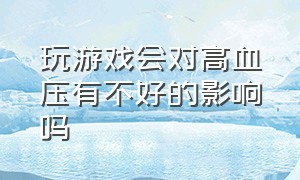 玩游戏会对高血压有不好的影响吗